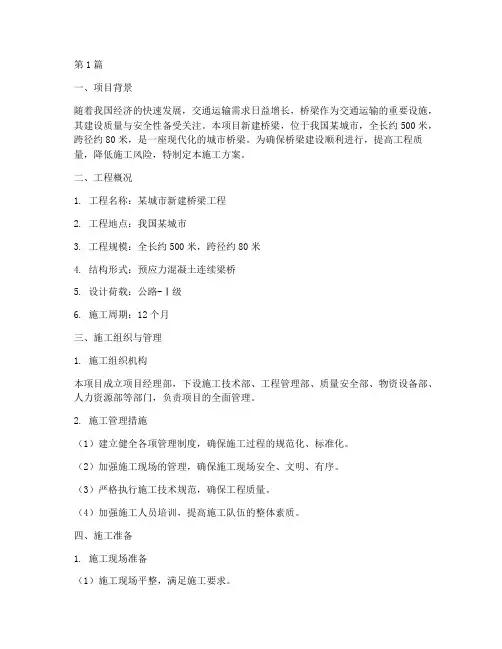 第1篇

一、项目背景

随着我国经济的快速发展，交通运输需求日益增长，桥梁作为交通运输的重要设施，其建设质量与安全性备受关注。本项目新建桥梁，位于我国某城市，全长约500米，跨径约80米，是一座现代化的城市桥梁。为确保桥梁建设顺利进行，提高工程质量，降低施工风险，特制定本施工方案。

二、工程概况

1. 工程名称：某城市新建桥梁工程

2. 工程地点：我国某城市

3. 工程规模：全长约500米，跨径约80米

4. 结构形式：预应力混凝土连续梁桥

5. 设计荷载：公路-Ⅰ级

6. 施工周期：12个月

三、施工组织与管理

1. 施工组织机构

本项目成立项目经理部，下设施工技术部、工程管理部、质量安全部、物资设备部、人力资源部等部门，负责项目的全面管理。

2. 施工管理措施

（1）建立健全各项管理制度，确保施工过程的规范化、标准化。

（2）加强施工现场的管理，确保施工现场安全、文明、有序。

（3）严格执行施工技术规范，确保工程质量。

（4）加强施工人员培训，提高施工队伍的整体素质。

四、施工准备

1. 施工现场准备

（1）施工现场平整，满足施工要求。